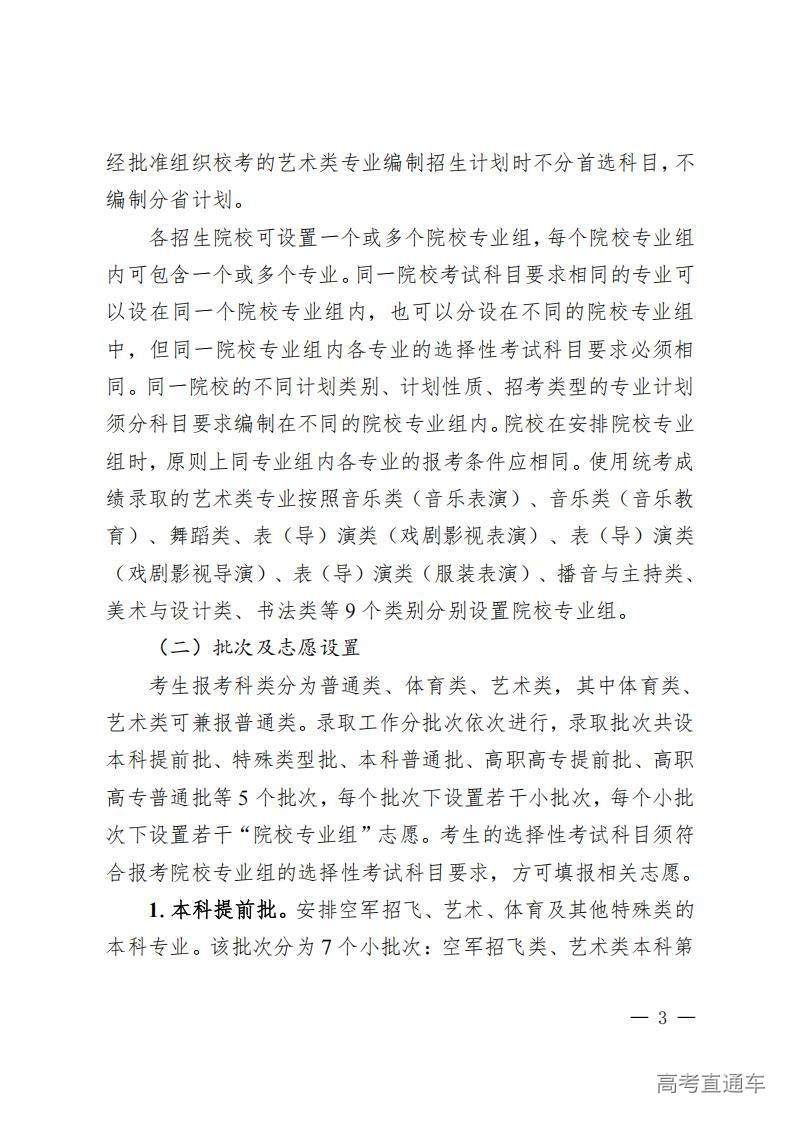 经批准组织校考的艺术类专业编制招生计划时不分首选科目，不编制分省计划。

各招生院校可设置一个或多个院校专业组，每个院校专业组内可包含一个或多个专业。同一院校考试科目要求相同的专业可以设在同一个院校专业组内，也可以分设在不同的院校专业组中，但同一院校专业组内各专业的选择性考试科目要求必须相同。同一院校的不同计划类别、计划性质、招考类型的专业计划须分科目要求编制在不同的院校专业组内。院校在安排院校专业组时，原则上同专业组内各专业的报考条件应相同。使用统考成绩录取的艺术类专业按照音乐类（音乐表演）、音乐类（音乐教育）、舞蹈类、表（导）演类（戏剧影视表演）、表（导）演类（戏剧影视导演）、表（导）演类（服装表演）、播音与主持类、美术与设计类、书法类等9个类别分别设置院校专业组。

（二）批次及志愿设置

考生报考科类分为普通类、体育类、艺术类，其中体育类、艺术类可兼报普通类。录取工作分批次依次进行，录取批次共设本科提前批、特殊类型批、本科普通批、高职高专提前批、高职高专普通批等5个批次，每个批次下设置若干小批次，每个小批次下设置若干“院校专业组”志愿。考生的选择性考试科目须符合报考院校专业组的选择性考试科目要求，方可填报相关志愿。

1. 本科提前批。安排空军招飞、艺术、体育及其他特殊类的本科专业。该批次分为7个小批次：空军招飞类、艺术类本科第

— 3 —

高考直通车